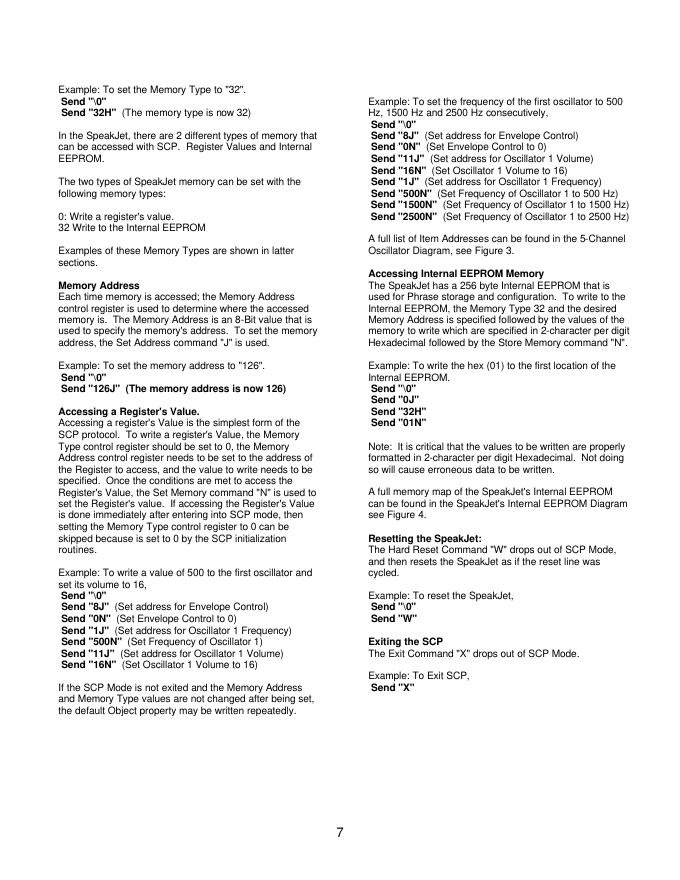 Example: To set the Memory Type to "32".
Send "\0"
Send "32H" (The memory type is now 32)

In the SpeakJet, there are 2 different types of memory that can be accessed with SCP. Register Values and Internal EEPROM.

The two types of SpeakJet memory can be set with the following memory types:

0: Write a register's value.
32 Write to the Internal EEPROM

Examples of these Memory Types are shown in latter sections.

Memory Address
Each time memory is accessed; the Memory Address control register is used to determine where the accessed memory is. The Memory Address is an 8-Bit value that is used to specify the memory's address. To set the memory address, the Set Address command "J" is used.

Example: To set the memory address to "126".
Send "\0"
Send "126J" (The memory address is now 126)

Accessing a Register's Value.
Accessing a register's Value is the simplest form of the SCP protocol. To write a register's Value, the Memory Type control register should be set to 0, the Memory Address control register needs to be set to the address of the Register to access, and the value to write needs to be specified. Once the conditions are met to access the Register's Value, the Set Memory command "N" is used to set the Register's value. If accessing the Register's Value is done immediately after entering into SCP mode, then setting the Memory Type control register to 0 can be skipped because is set to 0 by the SCP initialization routines.

Example: To write a value of 500 to the first oscillator and set its volume to 16,
Send "\0"
Send "8J" (Set address for Envelope Control)
Send "0N" (Set Envelope Control to 0)
Send "1J" (Set address for Oscillator 1 Frequency)
Send "500N" (Set Frequency of Oscillator 1)
Send "11J" (Set address for Oscillator 1 Volume)
Send "16N" (Set Oscillator 1 Volume to 16)

If the SCP Mode is not exited and the Memory Address and Memory Type values are not changed after being set, the default Object property may be written repeatedly.

Example: To set the frequency of the first oscillator to 500 Hz, 1500 Hz and 2500 Hz consecutively,
Send "\0"
Send "8J" (Set address for Envelope Control)
Send "0N" (Set Envelope Control to 0)
Send "11J" (Set address for Oscillator 1 Volume)
Send "16N" (Set Oscillator 1 Volume to 16)
Send "1J" (Set address for Oscillator 1 Frequency)
Send "500N" (Set Frequency of Oscillator 1 to 500 Hz)
Send "1500N" (Set Frequency of Oscillator 1 to 1500 Hz)
Send "2500N" (Set Frequency of Oscillator 1 to 2500 Hz)

A full list of Item Addresses can be found in the 5-Channel Oscillator Diagram, see Figure 3.

Accessing Internal EEPROM Memory
The SpeakJet has a 256 byte Internal EEPROM that is used for Phrase storage and configuration. To write to the Internal EEPROM, the Memory Type 32 and the desired Memory Address is specified followed by the values of the memory to write which are specified in 2-character per digit Hexadecimal followed by the Store Memory command "N".

Example: To write the hex (01) to the first location of the Internal EEPROM.
Send "\0"
Send "0J"
Send "32H"
Send "01N"

Note: It is critical that the values to be written are properly formatted in 2-character per digit Hexadecimal. Not doing so will cause erroneous data to be written.

A full memory map of the SpeakJet's Internal EEPROM can be found in the SpeakJet's Internal EEPROM Diagram see Figure 4.

Resetting the SpeakJet:
The Hard Reset Command "W" drops out of SCP Mode, and then resets the SpeakJet as if the reset line was cycled.

Example: To reset the SpeakJet,
Send "\0"
Send "W"

Exiting the SCP
The Exit Command "X" drops out of SCP Mode.

Example: To Exit SCP,
Send "X"

7